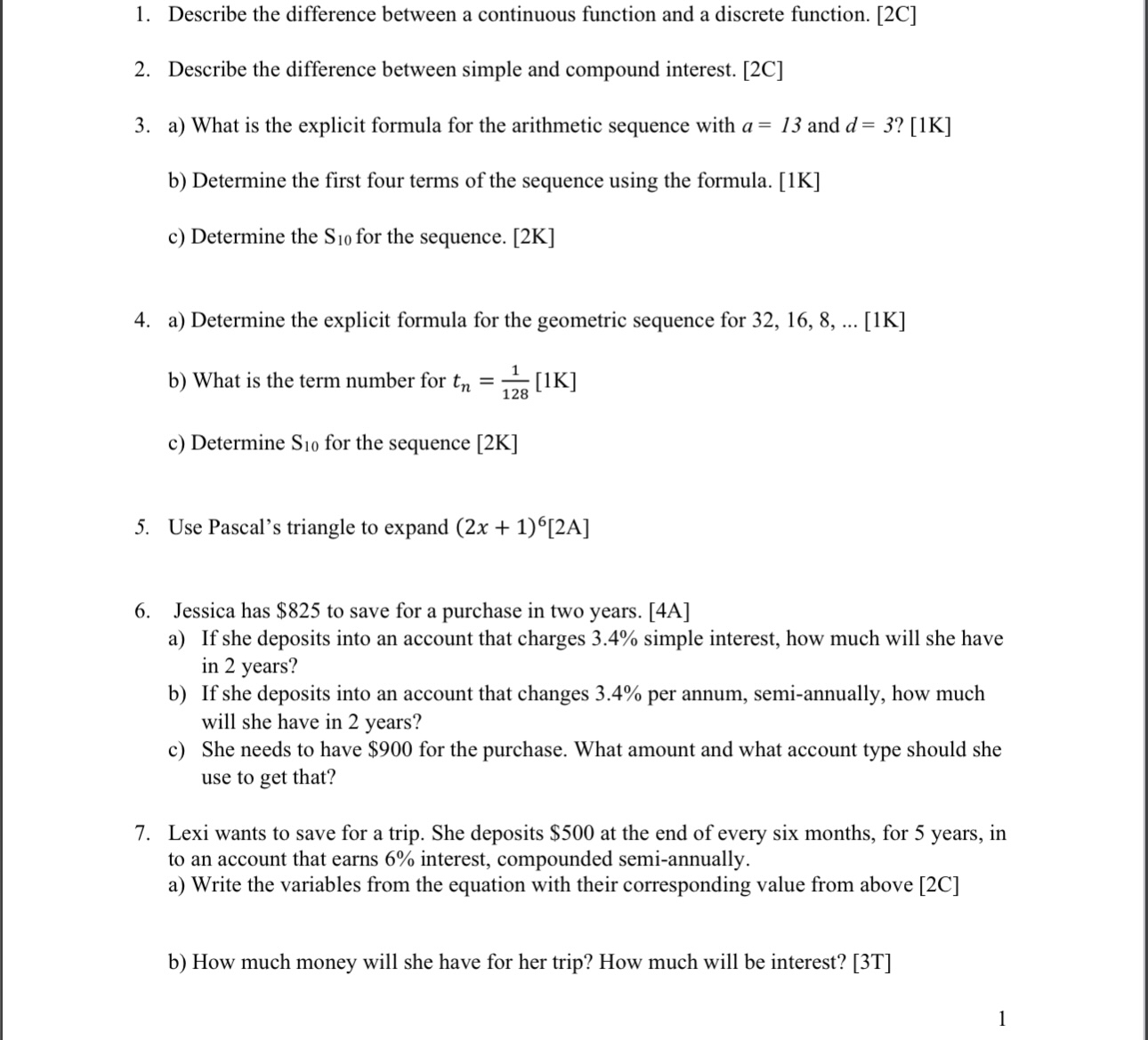 1. Describe the difference between a continuous function and a discrete function. [2C]

2. Describe the difference between simple and compound interest. [2C]

3. a) What is the explicit formula for the arithmetic sequence with $a = 13$ and $d = 3$? [1K]

b) Determine the first four terms of the sequence using the formula. [1K]

c) Determine the $S_{10}$ for the sequence. [2K]

4. a) Determine the explicit formula for the geometric sequence for 32, 16, 8, ... [1K]

b) What is the term number for $t_n = \frac{1}{128}$ [1K]

c) Determine $S_{10}$ for the sequence [2K]

5. Use Pascal's triangle to expand $(2x + 1)^6$[2A]

6. Jessica has \$825 to save for a purchase in two years. [4A]
a) If she deposits into an account that charges 3.4% simple interest, how much will she have in 2 years?
b) If she deposits into an account that changes 3.4% per annum, semi-annually, how much will she have in 2 years?
c) She needs to have \$900 for the purchase. What amount and what account type should she use to get that?

7. Lexi wants to save for a trip. She deposits \$500 at the end of every six months, for 5 years, in to an account that earns 6% interest, compounded semi-annually.
a) Write the variables from the equation with their corresponding value from above [2C]

b) How much money will she have for her trip? How much will be interest? [3T]

1